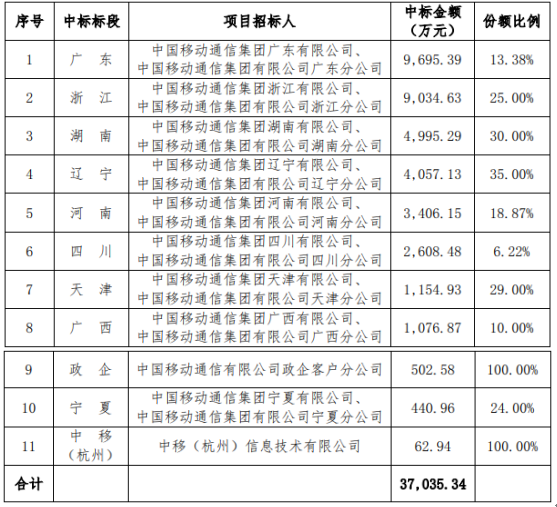 | 序号 | 中标标段 | 项目招标人 | 中标金额（万元） | 份额比例 |
|---|---|---|---|---|
| 1 | 广　东 | 中国移动通信集团广东有限公司、中国移动通信集团有限公司广东分公司 | 9,695.39 | 13.38% |
| 2 | 浙　江 | 中国移动通信集团浙江有限公司、中国移动通信集团有限公司浙江分公司 | 9,034.63 | 25.00% |
| 3 | 湖　南 | 中国移动通信集团湖南有限公司、中国移动通信集团有限公司湖南分公司 | 4,995.29 | 30.00% |
| 4 | 辽　宁 | 中国移动通信集团辽宁有限公司、中国移动通信集团有限公司辽宁分公司 | 4,057.13 | 35.00% |
| 5 | 河　南 | 中国移动通信集团河南有限公司、中国移动通信集团有限公司河南分公司 | 3,406.15 | 18.87% |
| 6 | 四　川 | 中国移动通信集团四川有限公司、中国移动通信集团有限公司四川分公司 | 2,608.48 | 6.22% |
| 7 | 天　津 | 中国移动通信集团天津有限公司、中国移动通信集团有限公司天津分公司 | 1,154.93 | 29.00% |
| 8 | 广　西 | 中国移动通信集团广西有限公司、中国移动通信集团有限公司广西分公司 | 1,076.87 | 10.00% |
| 9 | 政　企 | 中国移动通信有限公司政企客户分公司 | 502.58 | 100.00% |
| 10 | 宁　夏 | 中国移动通信集团宁夏有限公司、中国移动通信集团有限公司宁夏分公司 | 440.96 | 24.00% |
| 11 | 中　移（杭州） | 中移（杭州）信息技术有限公司 | 62.94 | 100.00% |
| 合计 | | | 37,035.34 | |